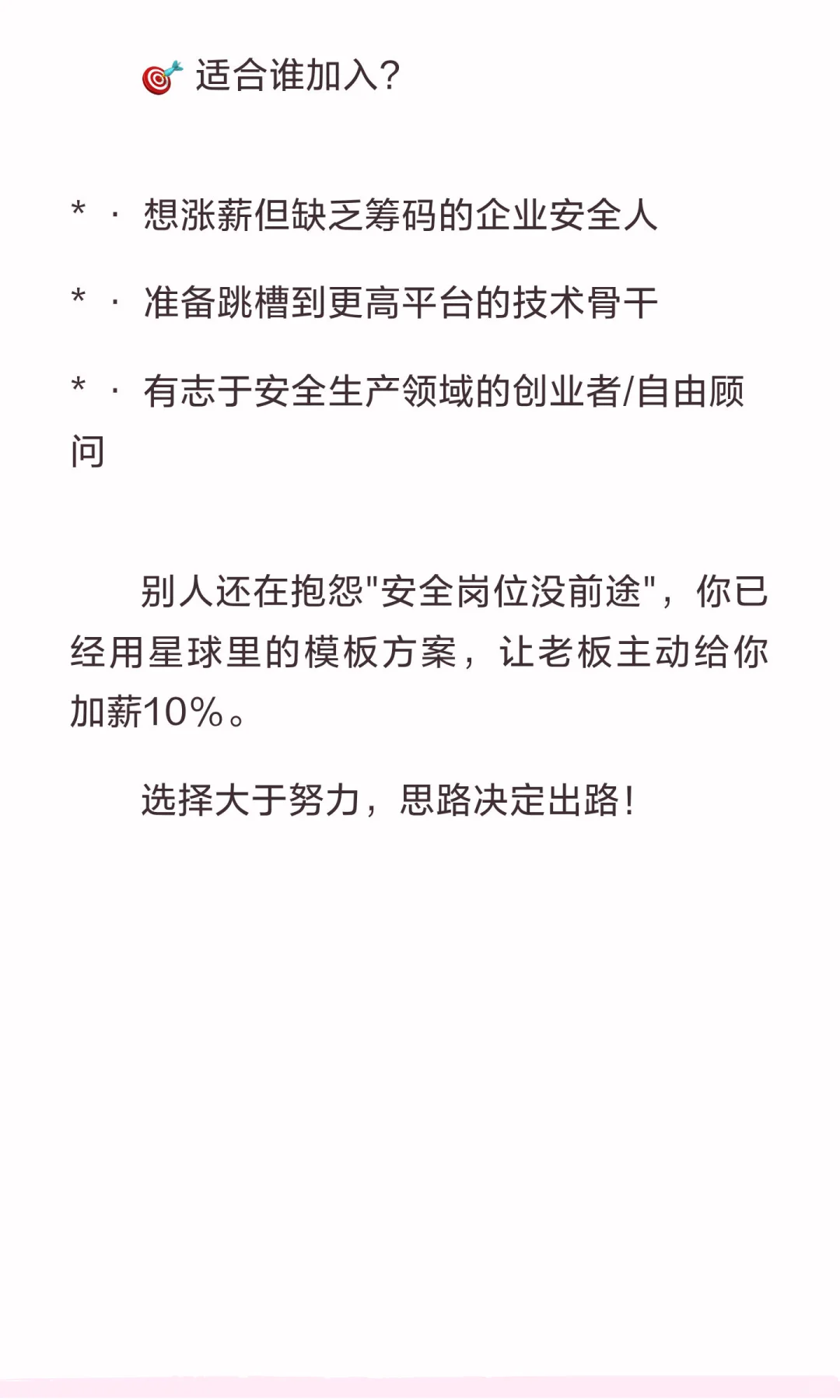 适合谁加入?

* · 想涨薪但缺乏筹码的企业安全人

* · 准备跳槽到更高平台的技术骨干

* · 有志于安全生产领域的创业者/自由顾问

别人还在抱怨“安全岗位没前途”，你已经用星球里的模板方案，让老板主动给你加薪10%。

选择大于努力，思路决定出路!